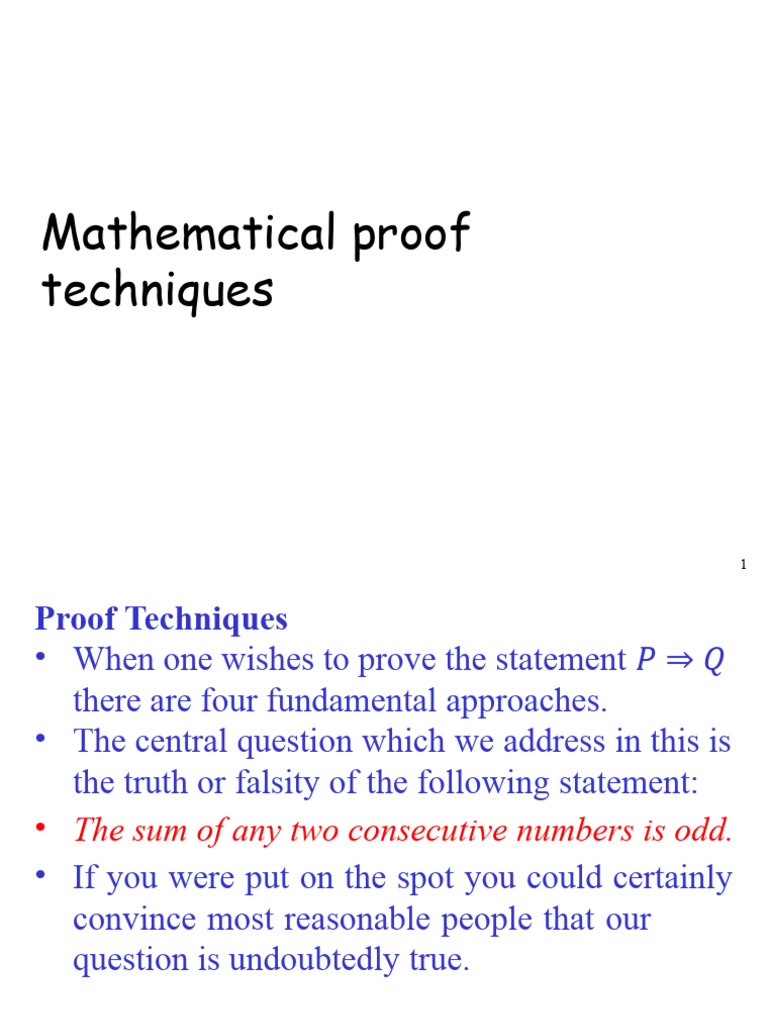 Mathematical proof techniques

1

Proof Techniques

• When one wishes to prove the statement $P \Rightarrow Q$ there are four fundamental approaches.
• The central question which we address in this is the truth or falsity of the following statement:
• The sum of any two consecutive numbers is odd.
• If you were put on the spot you could certainly convince most reasonable people that our question is undoubtedly true.